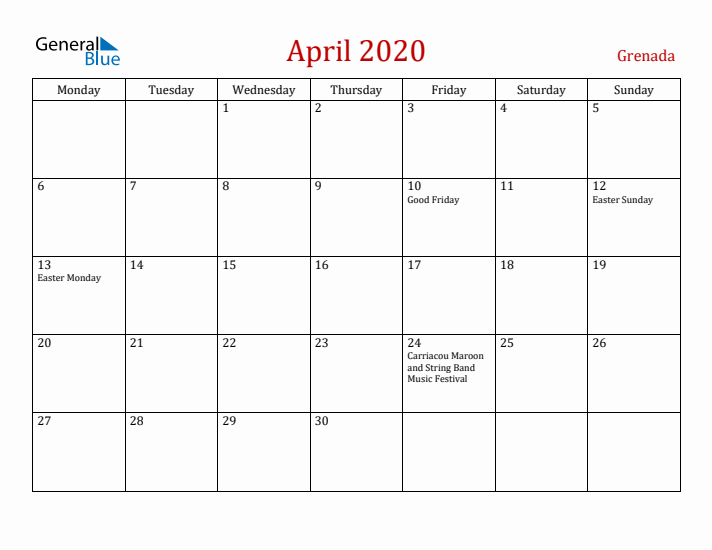 General Blue

April 2020

Grenada

| Monday | Tuesday | Wednesday | Thursday | Friday | Saturday | Sunday |
|---|---|---|---|---|---|---|
| | | 1 | 2 | 3 | 4 | 5 |
| 6 | 7 | 8 | 9 | 10 Good Friday | 11 | 12 Easter Sunday |
| 13 Easter Monday | 14 | 15 | 16 | 17 | 18 | 19 |
| 20 | 21 | 22 | 23 | 24 Carriacou Maroon and String Band Music Festival | 25 | 26 |
| 27 | 28 | 29 | 30 | | | |